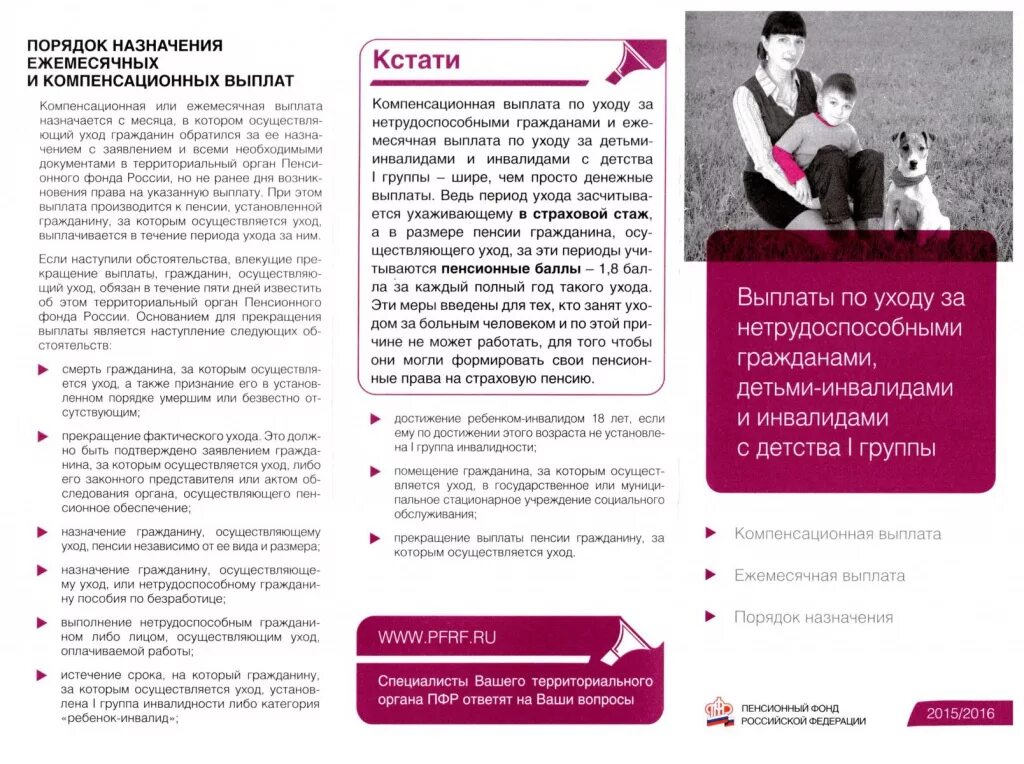 ПОРЯДОК НАЗНАЧЕНИЯ ЕЖЕМЕСЯЧНЫХ И КОМПЕНСАЦИОННЫХ ВЫПЛАТ

Компенсационная или ежемесячная выплата назначается с месяца, в котором осуществляющий уход гражданин обратился за ее назначением с заявлением и всеми необходимыми документами в территориальный орган Пенсионного фонда России, но не ранее дня возникновения права на указанную выплату. При этом выплата производится к пенсии, установленной гражданину, за которым осуществляется уход, выплачивается в течение периода ухода за ним.

Если наступили обстоятельства, влекущие прекращение выплаты, гражданин, осуществляющий уход, обязан в течение пяти дней известить об этом территориальный орган Пенсионного фонда России. Основанием для прекращения выплаты является наступление следующих обстоятельств:

смерть гражданина, за которым осуществляется уход, а также признание его в установленном порядке умершим или безвестно отсутствующим;

прекращение фактического ухода. Это должно быть подтверждено заявлением гражданина, за которым осуществляется уход, либо его законного представителя или актом обследования органа, осуществляющего пенсионное обеспечение;

назначение гражданину, осуществляющему уход, пенсии независимо от ее вида и размера;

назначение гражданину, осуществляющему уход, или нетрудоспособному гражданину пособия по безработице;

выполнение нетрудоспособным гражданином либо лицом, осуществляющим уход, оплачиваемой работы;

истечение срока, на который гражданину, за которым осуществляется уход, установлена I группа инвалидности либо категория «ребенок-инвалид»;

Кстати

Компенсационная выплата по уходу за нетрудоспособными гражданами и ежемесячная выплата по уходу за детьми-инвалидами и инвалидами с детства I группы – шире, чем просто денежные выплаты. Ведь период ухода засчитывается ухаживающему в страховой стаж, а в размере пенсии гражданина, осуществляющего уход, за эти периоды учитываются пенсионные баллы – 1,8 балла за каждый полный год такого ухода. Эти меры введены для тех, кто занят уходом за больным человеком и по этой причине не может работать, для того чтобы они могли формировать свои пенсионные права на страховую пенсию.

достижение ребенком-инвалидом 18 лет, если ему по достижении этого возраста не установлена I группа инвалидности;

помещение гражданина, за которым осуществляется уход, в государственное или муниципальное стационарное учреждение социального обслуживания;

прекращение выплаты пенсии гражданину, за которым осуществляется уход.

WWW.PFRF.RU

Специалисты Вашего территориального органа ПФР ответят на Ваши вопросы

Выплаты по уходу за нетрудоспособными гражданами, детьми-инвалидами и инвалидами с детства I группы

Компенсационная выплата

Ежемесячная выплата

Порядок назначения

ПЕНСИОННЫЙ ФОНД РОССИЙСКОЙ ФЕДЕРАЦИИ

2015/2016